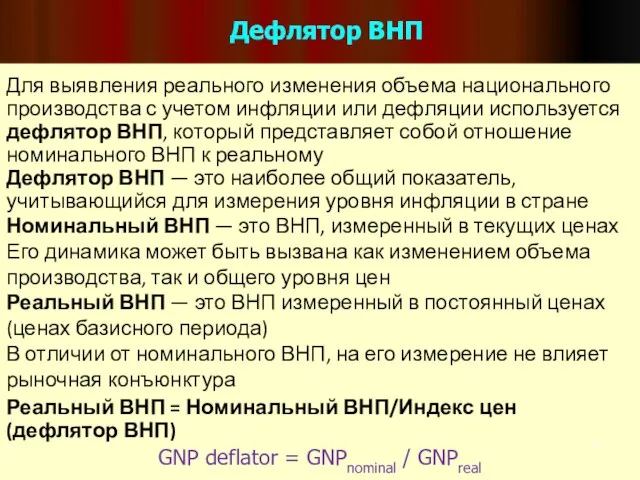 Дефлятор ВНП

Для выявления реального изменения объема национального производства с учетом инфляции или дефляции используется дефлятор ВНП, который представляет собой отношение номинального ВНП к реальному

Дефлятор ВНП — это наиболее общий показатель, учитывающийся для измерения уровня инфляции в стране

Номинальный ВНП — это ВНП, измеренный в текущих ценах

Его динамика может быть вызвана как изменением объема производства, так и общего уровня цен

Реальный ВНП — это ВНП измеренный в постоянный ценах (ценах базисного периода)

В отличии от номинального ВНП, на его измерение не влияет рыночная конъюнктура

Реальный ВНП = Номинальный ВНП/Индекс цен (дефлятор ВНП)

GNP deflator = $GNP_{nominal}$ / $GNP_{real}$